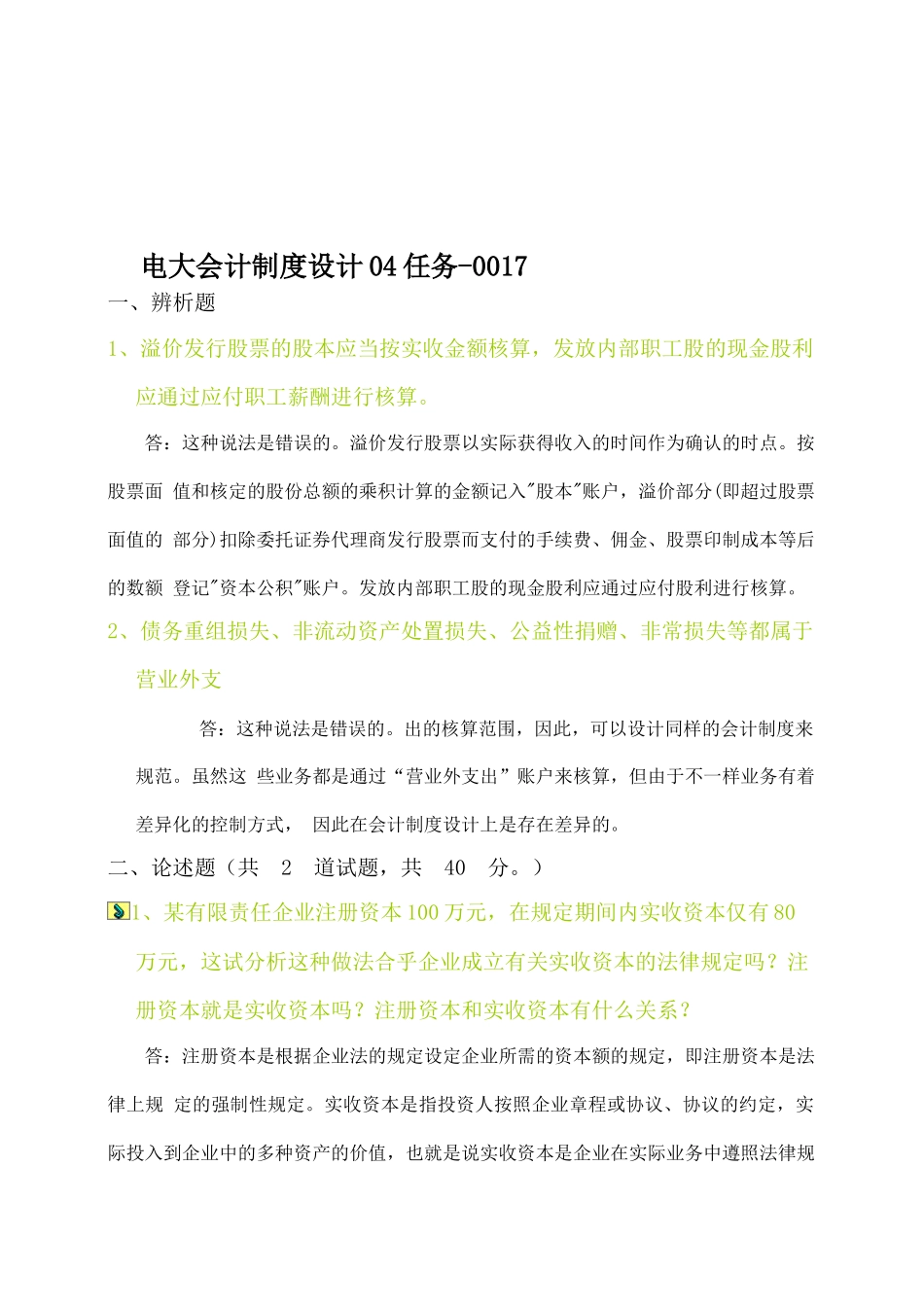 电大会计制度设计04任务-0017

一、辨析题

1、溢价发行股票的股本应当按实收金额核算，发放内部职工股的现金股利应通过应付职工薪酬进行核算。

答：这种说法是错误的。溢价发行股票以实际获得收入的时间作为确认的时点。按股票面 值和核定的股份总额的乘积计算的金额记入"股本"账户，溢价部分(即超过股票面值的 部分)扣除委托证券代理商发行股票而支付的手续费、佣金、股票印制成本等后的数额 登记"资本公积"账户。发放内部职工股的现金股利应通过应付股利进行核算。

2、债务重组损失、非流动资产处置损失、公益性捐赠、非常损失等都属于营业外支

答：这种说法是错误的。出的核算范围，因此，可以设计同样的会计制度来规范。虽然这 些业务都是通过“营业外支出”账户来核算，但由于不一样业务有着差异化的控制方式， 因此在会计制度设计上是存在差异的。

二、论述题（共 2 道试题，共 40 分。）

1、某有限责任企业注册资本100万元，在规定期间内实收资本仅有80万元，这试分析这种做法合乎企业成立有关实收资本的法律规定吗？注册资本就是实收资本吗？注册资本和实收资本有什么关系？

答：注册资本是根据企业法的规定设定企业所需的资本额的规定，即注册资本是法律上规 定的强制性规定。实收资本是指投资人按照企业章程或协议、协议的约定，实际投入到企业中的多种资产的价值，也就是说实收资本是企业在实际业务中遵照法律规